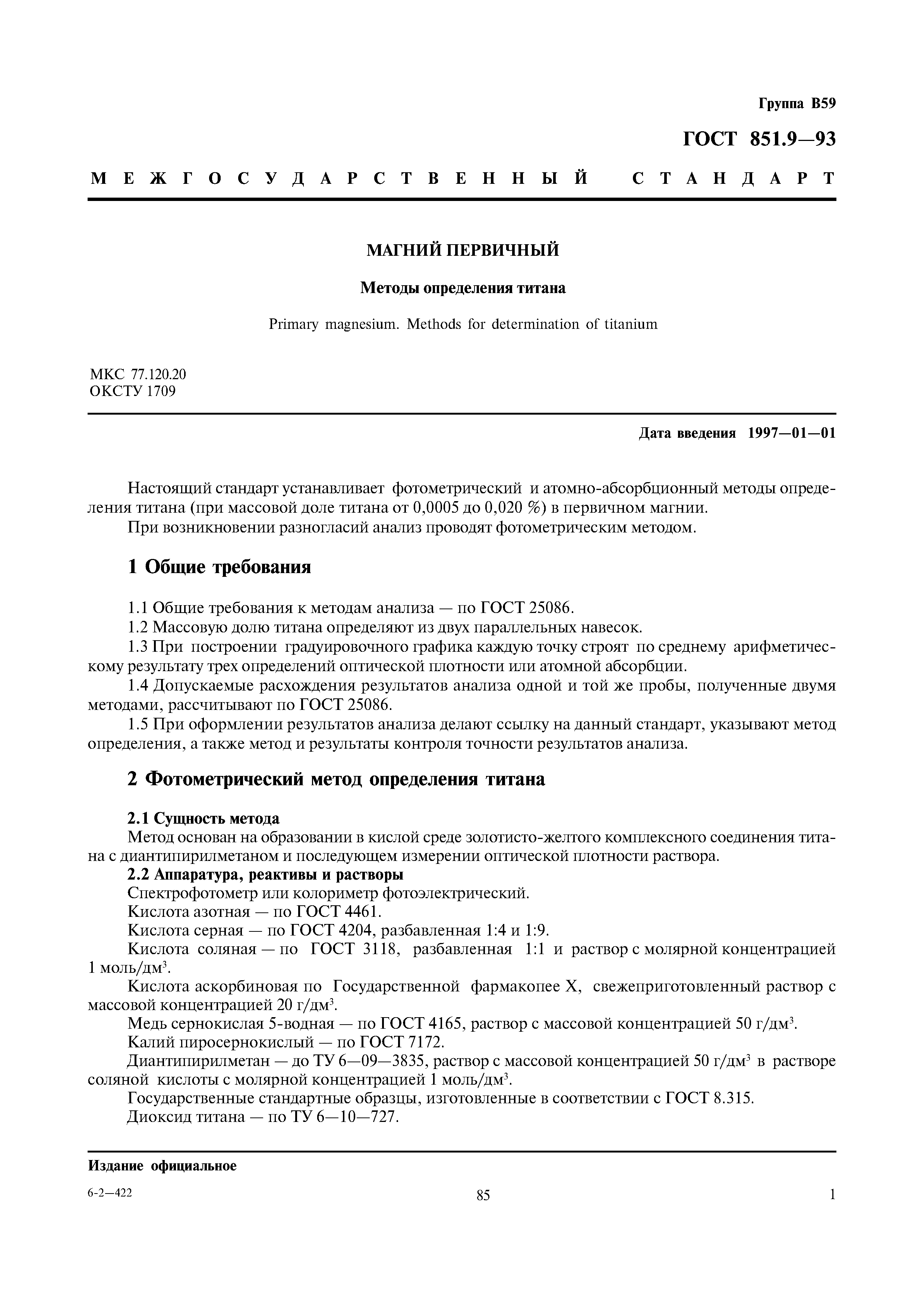 Группа В59

ГОСТ 851.9—93

МЕЖГОСУДАРСТВЕННЫЙ СТАНДАРТ

МАГНИЙ ПЕРВИЧНЫЙ

Методы определения титана

Primary magnesium. Methods for determination of titanium

МКС 77.120.20
ОКСТУ 1709

Дата введения 1997—01—01

Настоящий стандарт устанавливает фотометрический и атомно-абсорбционный методы определения титана (при массовой доле титана от 0,0005 до 0,020 %) в первичном магнии.

При возникновении разногласий анализ проводят фотометрическим методом.

1 Общие требования

1.1 Общие требования к методам анализа — по ГОСТ 25086.

1.2 Массовую долю титана определяют из двух параллельных навесок.

1.3 При построении градуировочного графика каждую точку строят по среднему арифметическому результату трех определений оптической плотности или атомной абсорбции.

1.4 Допускаемые расхождения результатов анализа одной и той же пробы, полученные двумя методами, рассчитывают по ГОСТ 25086.

1.5 При оформлении результатов анализа делают ссылку на данный стандарт, указывают метод определения, а также метод и результаты контроля точности результатов анализа.

2 Фотометрический метод определения титана

2.1 Сущность метода

Метод основан на образовании в кислой среде золотисто-желтого комплексного соединения титана с диантипирилметаном и последующем измерении оптической плотности раствора.

2.2 Аппаратура, реактивы и растворы

Спектрофотометр или колориметр фотоэлектрический.

Кислота азотная — по ГОСТ 4461.

Кислота серная — по ГОСТ 4204, разбавленная 1:4 и 1:9.

Кислота соляная — по ГОСТ 3118, разбавленная 1:1 и раствор с молярной концентрацией 1 моль/дм$^3$.

Кислота аскорбиновая по Государственной фармакопее X, свежеприготовленный раствор с массовой концентрацией 20 г/дм$^3$.

Медь сернокислая 5-водная — по ГОСТ 4165, раствор с массовой концентрацией 50 г/дм$^3$.

Калий пиросернокислый — по ГОСТ 7172.

Диантипирилметан — до ТУ 6—09—3835, раствор с массовой концентрацией 50 г/дм$^3$ в растворе соляной кислоты с молярной концентрацией 1 моль/дм$^3$.

Государственные стандартные образцы, изготовленные в соответствии с ГОСТ 8.315.

Диоксид титана — по ТУ 6—10—727.

Издание официальное

6-2—422

85

1